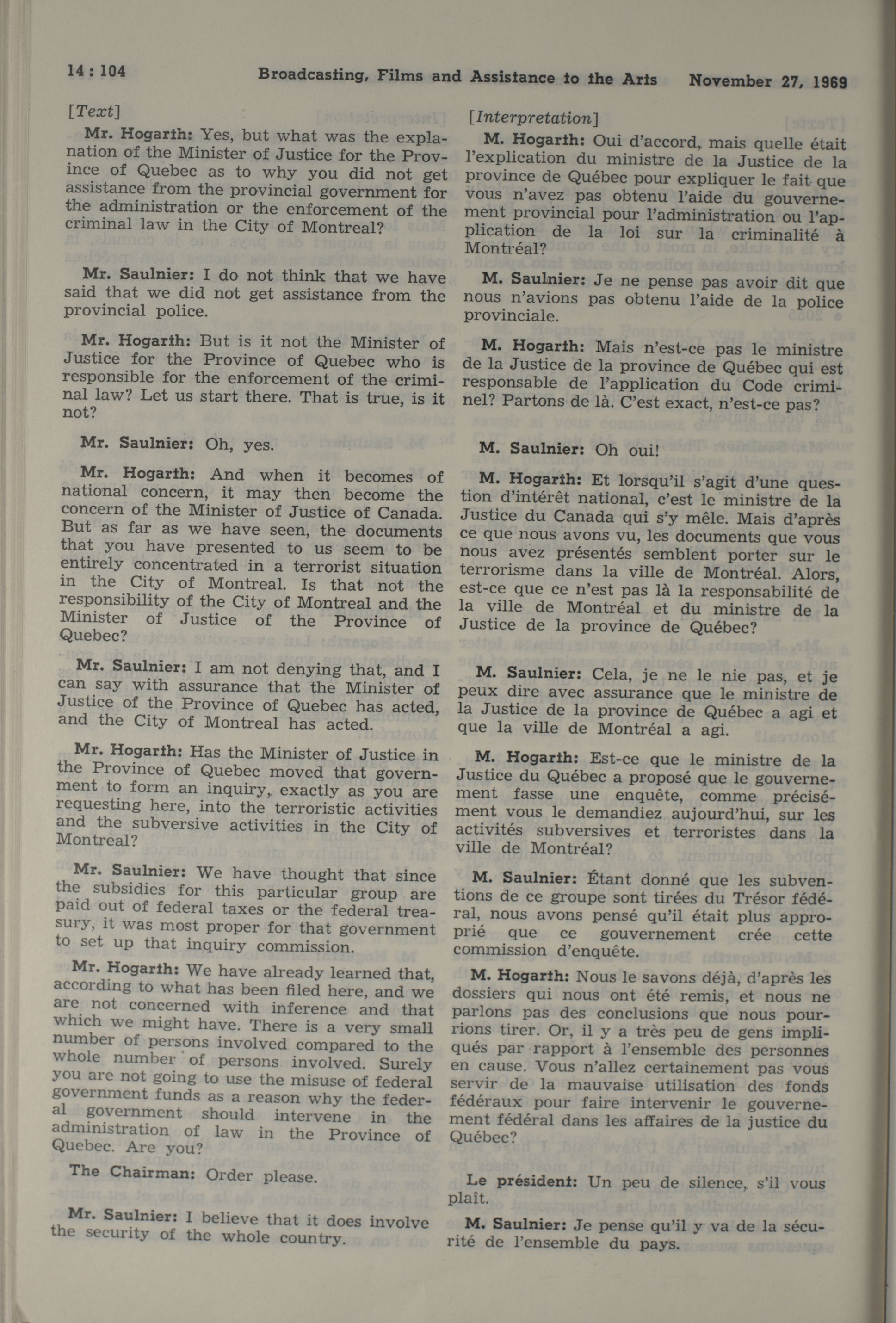 14 : 104 Broadcasting, Films and Assistance to the Arts November 27, 1969

[Text]

Mr. Hogarth: Yes, but what was the explanation of the Minister of Justice for the Province of Quebec as to why you did not get assistance from the provincial government for the administration or the enforcement of the criminal law in the City of Montreal?

Mr. Saulnier: I do not think that we have said that we did not get assistance from the provincial police.

Mr. Hogarth: But is it not the Minister of Justice for the Province of Quebec who is responsible for the enforcement of the criminal law? Let us start there. That is true, is it not?

Mr. Saulnier: Oh, yes.

Mr. Hogarth: And when it becomes of national concern, it may then become the concern of the Minister of Justice of Canada. But as far as we have seen, the documents that you have presented to us seem to be entirely concentrated in a terrorist situation in the City of Montreal. Is that not the responsibility of the City of Montreal and the Minister of Justice of the Province of Quebec?

Mr. Saulnier: I am not denying that, and I can say with assurance that the Minister of Justice of the Province of Quebec has acted, and the City of Montreal has acted.

Mr. Hogarth: Has the Minister of Justice in the Province of Quebec moved that government to form an inquiry, exactly as you are requesting here, into the terroristic activities and the subversive activities in the City of Montreal?

Mr. Saulnier: We have thought that since the subsidies for this particular group are paid out of federal taxes or the federal treasury, it was most proper for that government to set up that inquiry commission.

Mr. Hogarth: We have already learned that, according to what has been filed here, and we are not concerned with inference and that which we might have. There is a very small number of persons involved compared to the whole number of persons involved. Surely you are not going to use the misuse of federal government funds as a reason why the federal government should intervene in the administration of law in the Province of Quebec. Are you?

The Chairman: Order please.

Mr. Saulnier: I believe that it does involve the security of the whole country.

[Interpretation]

M. Hogarth: Oui d'accord, mais quelle était l'explication du ministre de la Justice de la province de Québec pour expliquer le fait que vous n'avez pas obtenu l'aide du gouvernement provincial pour l'administration ou l'application de la loi sur la criminalité à Montréal?

M. Saulnier: Je ne pense pas avoir dit que nous n'avions pas obtenu l'aide de la police provinciale.

M. Hogarth: Mais n'est-ce pas le ministre de la Justice de la province de Québec qui est responsable de l'application du Code criminel? Partons de là. C'est exact, n'est-ce pas?

M. Saulnier: Oh oui!

M. Hogarth: Et lorsqu'il s'agit d'une question d'intérêt national, c'est le ministre de la Justice du Canada qui s'y mêle. Mais d'après ce que nous avons vu, les documents que vous nous avez présentés semblent porter sur le terrorisme dans la ville de Montréal. Alors, est-ce que ce n'est pas là la responsabilité de la ville de Montréal et du ministre de la Justice de la province de Québec?

M. Saulnier: Cela, je ne le nie pas, et je peux dire avec assurance que le ministre de la Justice de la province de Québec a agi et que la ville de Montréal a agi.

M. Hogarth: Est-ce que le ministre de la Justice du Québec a proposé que le gouvernement fasse une enquête, comme précisément vous le demandiez aujourd'hui, sur les activités subversives et terroristes dans la ville de Montréal?

M. Saulnier: Étant donné que les subventions de ce groupe sont tirées du Trésor fédéral, nous avons pensé qu'il était plus approprié que ce gouvernement crée cette commission d'enquête.

M. Hogarth: Nous le savons déjà, d'après les dossiers qui nous ont été remis, et nous ne parlons pas des conclusions que nous pourrions tirer. Or, il y a très peu de gens impliqués par rapport à l'ensemble des personnes en cause. Vous n'allez certainement pas vous servir de la mauvaise utilisation des fonds fédéraux pour faire intervenir le gouvernement fédéral dans les affaires de la justice du Québec?

Le président: Un peu de silence, s'il vous plaît.

M. Saulnier: Je pense qu'il y va de la sécurité de l'ensemble du pays.